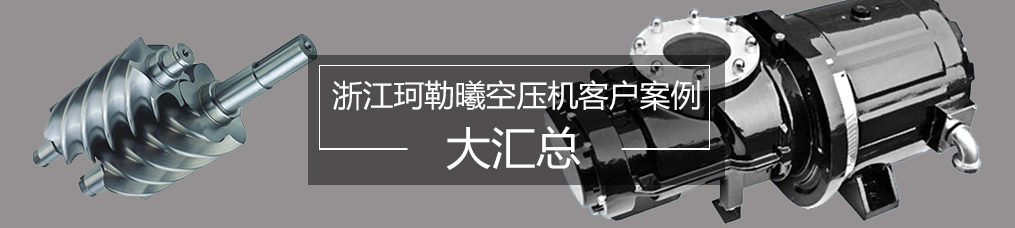 浙江珂勒曦空压机客户案例

大汇总